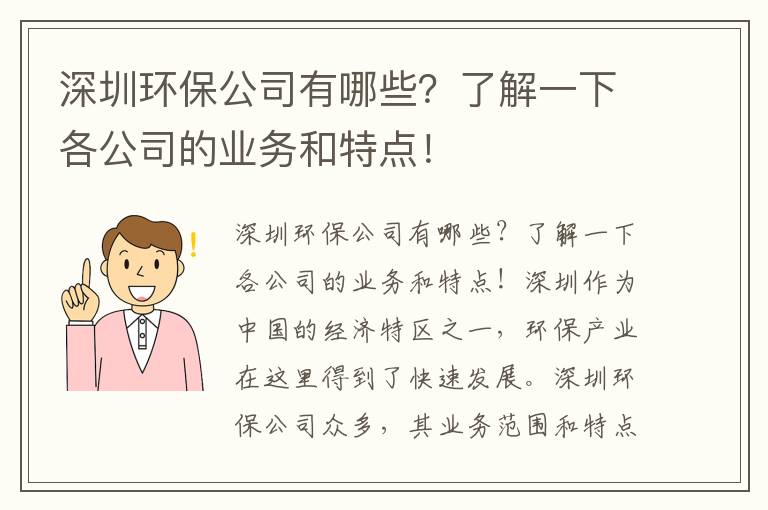 深圳环保公司有哪些？了解一下各公司的业务和特点！

深圳环保公司有哪些？了解一下各公司的业务和特点！深圳作为中国的经济特区之一，环保产业在这里得到了快速发展。深圳环保公司众多，其业务范围和特点